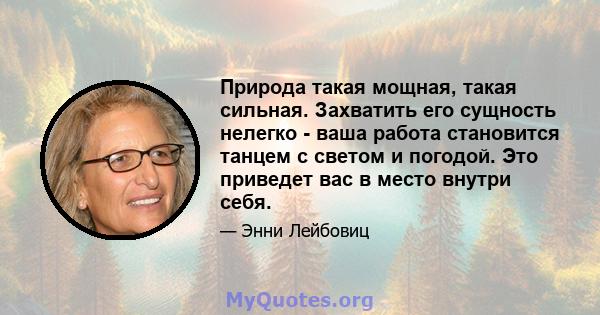 Природа такая мощная, такая сильная. Захватить его сущность нелегко - ваша работа становится танцем с светом и погодой. Это приведет вас в место внутри себя.

— Энни Лейбовиц

MyQuotes.org